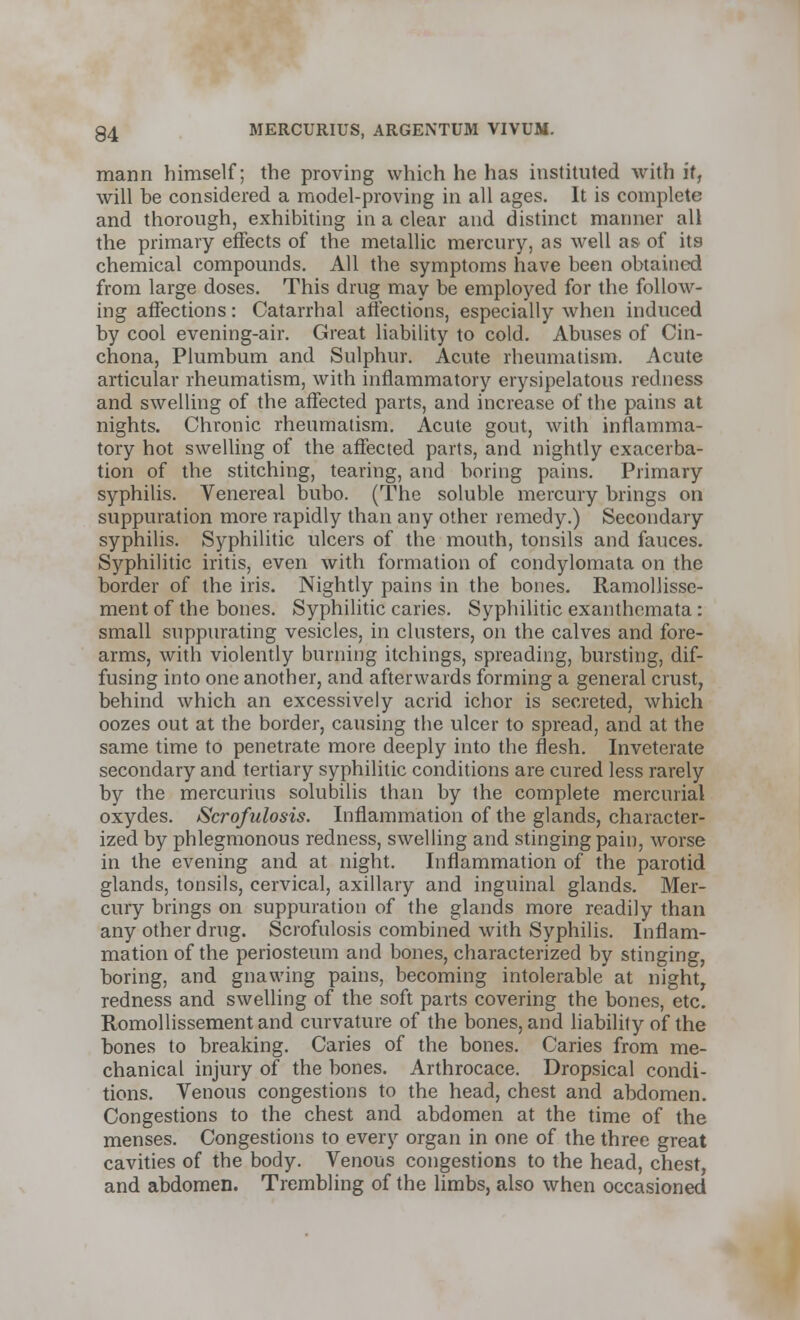 84 MERCURIUS, ARGENTUM VIVUM.

mann himself; the proving which he has instituted with it, will be considered a model-proving in all ages. It is complete and thorough, exhibiting in a clear and distinct manner all the primary effects of the metallic mercury, as well as of its chemical compounds. All the symptoms have been obtained from large doses. This drug may be employed for the following affections: Catarrhal affections, especially when induced by cool evening-air. Great liability to cold. Abuses of Cinchona, Plumbum and Sulphur. Acute rheumatism. Acute articular rheumatism, with inflammatory erysipelatous redness and swelling of the affected parts, and increase of the pains at nights. Chronic rheumatism. Acute gout, with inflammatory hot swelling of the affected parts, and nightly exacerbation of the stitching, tearing, and boring pains. Primary syphilis. Venereal bubo. (The soluble mercury brings on suppuration more rapidly than any other remedy.) Secondary syphilis. Syphilitic ulcers of the mouth, tonsils and fauces. Syphilitic iritis, even with formation of condylomata on the border of the iris. Nightly pains in the bones. Ramollissement of the bones. Syphilitic caries. Syphilitic exanthemata: small suppurating vesicles, in clusters, on the calves and forearms, with violently burning itchings, spreading, bursting, diffusing into one another, and afterwards forming a general crust, behind which an excessively acrid ichor is secreted, which oozes out at the border, causing the ulcer to spread, and at the same time to penetrate more deeply into the flesh. Inveterate secondary and tertiary syphilitic conditions are cured less rarely by the mercurius solubilis than by the complete mercurial oxydes. Scrofulosis. Inflammation of the glands, characterized by phlegmonous redness, swelling and stinging pain, worse in the evening and at night. Inflammation of the parotid glands, tonsils, cervical, axillary and inguinal glands. Mercury brings on suppuration of the glands more readily than any other drug. Scrofulosis combined with Syphilis. Inflammation of the periosteum and bones, characterized by stinging, boring, and gnawing pains, becoming intolerable at night, redness and swelling of the soft parts covering the bones, etc. Romollissement and curvature of the bones, and liability of the bones to breaking. Caries of the bones. Caries from mechanical injury of the bones. Arthrocace. Dropsical conditions. Venous congestions to the head, chest and abdomen. Congestions to the chest and abdomen at the time of the menses. Congestions to every organ in one of the three great cavities of the body. Venous congestions to the head, chest, and abdomen. Trembling of the limbs, also when occasioned